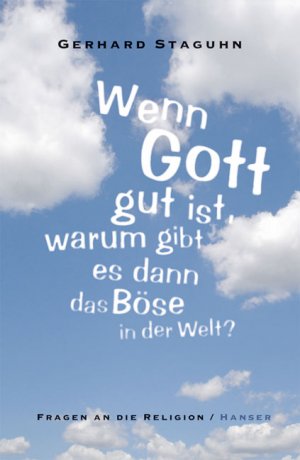 GERHARD STAGUHN

Wenn Gott gut ist, warum gibt es dann das Böse in der Welt?

FRAGEN AN DIE RELIGION / HANSER